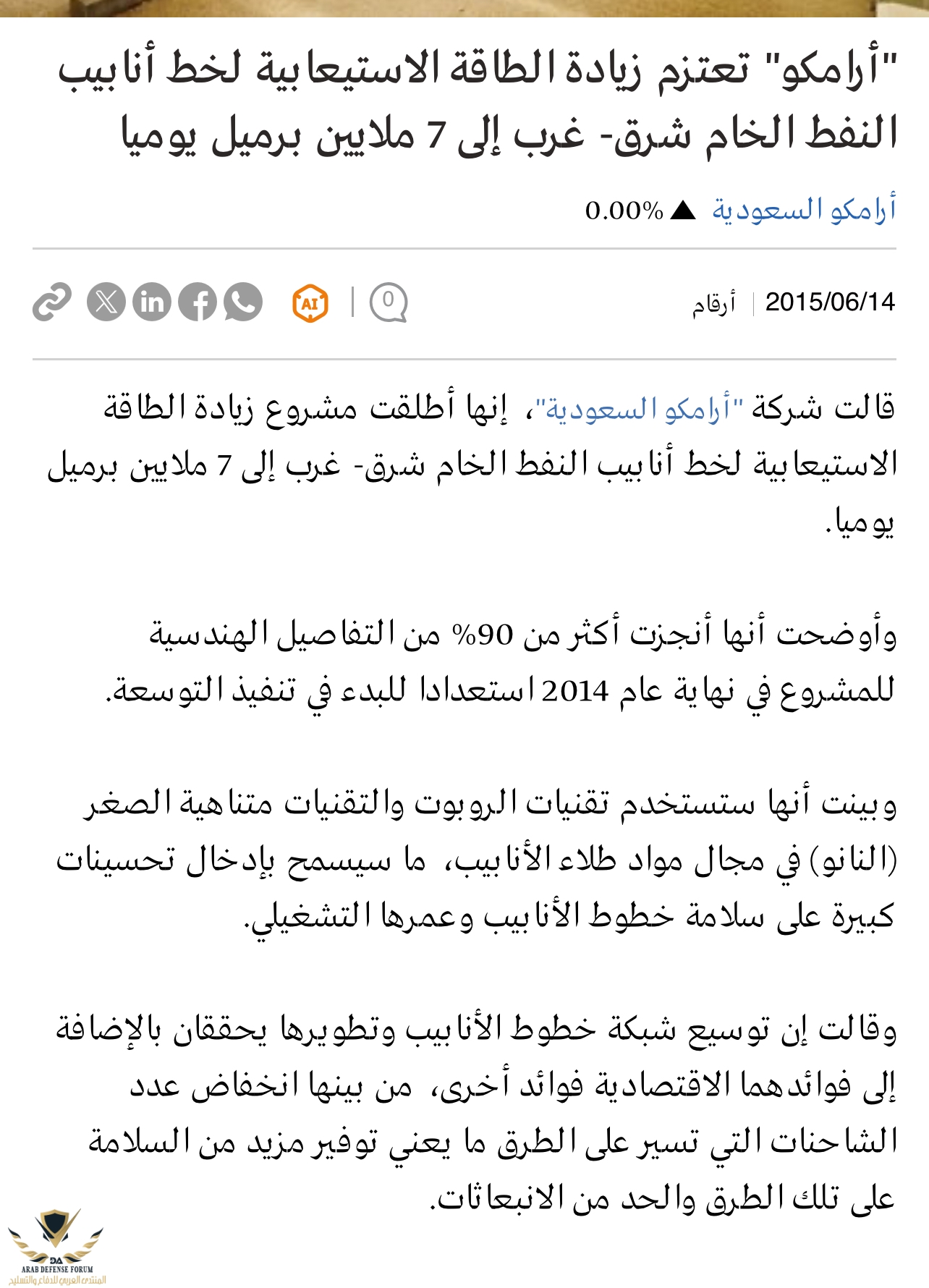 "أرامكو" تعتزم زيادة الطاقة الاستيعابية لخط أنابيب النفط الخام شرق- غرب إلى 7 ملايين برميل يوميا

أرامكو السعودية ▲ 0.00%

2015/06/14 | أرقام

0 | AI

قالت شركة "أرامكو السعودية"، إنها أطلقت مشروع زيادة الطاقة الاستيعابية لخط أنابيب النفط الخام شرق- غرب إلى 7 ملايين برميل يوميا.

وأوضحت أنها أنجزت أكثر من 90% من التفاصيل الهندسية للمشروع في نهاية عام 2014 استعدادا للبدء في تنفيذ التوسعة.

وبينت أنها ستستخدم تقنيات الروبوت والتقنيات متناهية الصغر (النانو) في مجال مواد طلاء الأنابيب، ما سيسمح بإدخال تحسينات كبيرة على سلامة خطوط الأنابيب وعمرها التشغيلي.

وقالت إن توسيع شبكة خطوط الأنابيب وتطويرها يحققان بالإضافة إلى فوائدهما الاقتصادية فوائد أخرى، من بينها انخفاض عدد الشاحنات التي تسير على الطرق ما يعني توفير مزيد من السلامة على تلك الطرق والحد من الانبعاثات.

DA
ARAB DEFENSE FORUM
المنتدى العربي للدفاع والتسليح